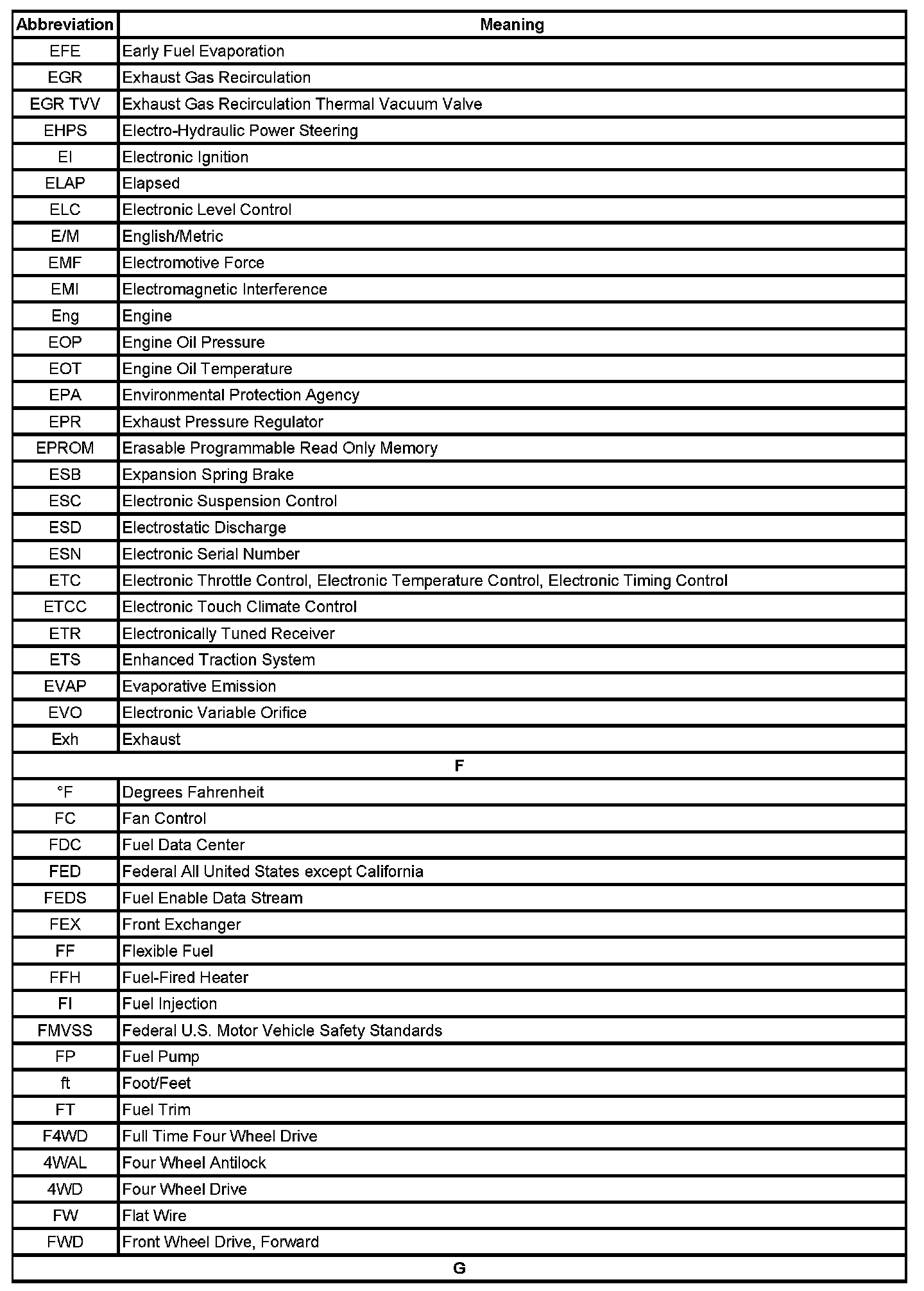 | Abbreviation | Meaning |
|---|---|
| EFE | Early Fuel Evaporation |
| EGR | Exhaust Gas Recirculation |
| EGR TVV | Exhaust Gas Recirculation Thermal Vacuum Valve |
| EHPS | Electro-Hydraulic Power Steering |
| EI | Electronic Ignition |
| ELAP | Elapsed |
| ELC | Electronic Level Control |
| E/M | English/Metric |
| EMF | Electromotive Force |
| EMI | Electromagnetic Interference |
| Eng | Engine |
| EOP | Engine Oil Pressure |
| EOT | Engine Oil Temperature |
| EPA | Environmental Protection Agency |
| EPR | Exhaust Pressure Regulator |
| EPROM | Erasable Programmable Read Only Memory |
| ESB | Expansion Spring Brake |
| ESC | Electronic Suspension Control |
| ESD | Electrostatic Discharge |
| ESN | Electronic Serial Number |
| ETC | Electronic Throttle Control, Electronic Temperature Control, Electronic Timing Control |
| ETCC | Electronic Touch Climate Control |
| ETR | Electronically Tuned Receiver |
| ETS | Enhanced Traction System |
| EVAP | Evaporative Emission |
| EVO | Electronic Variable Orifice |
| Exh | Exhaust |
| F | |
| °F | Degrees Fahrenheit |
| FC | Fan Control |
| FDC | Fuel Data Center |
| FED | Federal All United States except California |
| FEDS | Fuel Enable Data Stream |
| FEX | Front Exchanger |
| FF | Flexible Fuel |
| FFH | Fuel-Fired Heater |
| FI | Fuel Injection |
| FMVSS | Federal U.S. Motor Vehicle Safety Standards |
| FP | Fuel Pump |
| ft | Foot/Feet |
| FT | Fuel Trim |
| F4WD | Full Time Four Wheel Drive |
| 4WAL | Four Wheel Antilock |
| 4WD | Four Wheel Drive |
| FW | Flat Wire |
| FWD | Front Wheel Drive, Forward |
| G | |